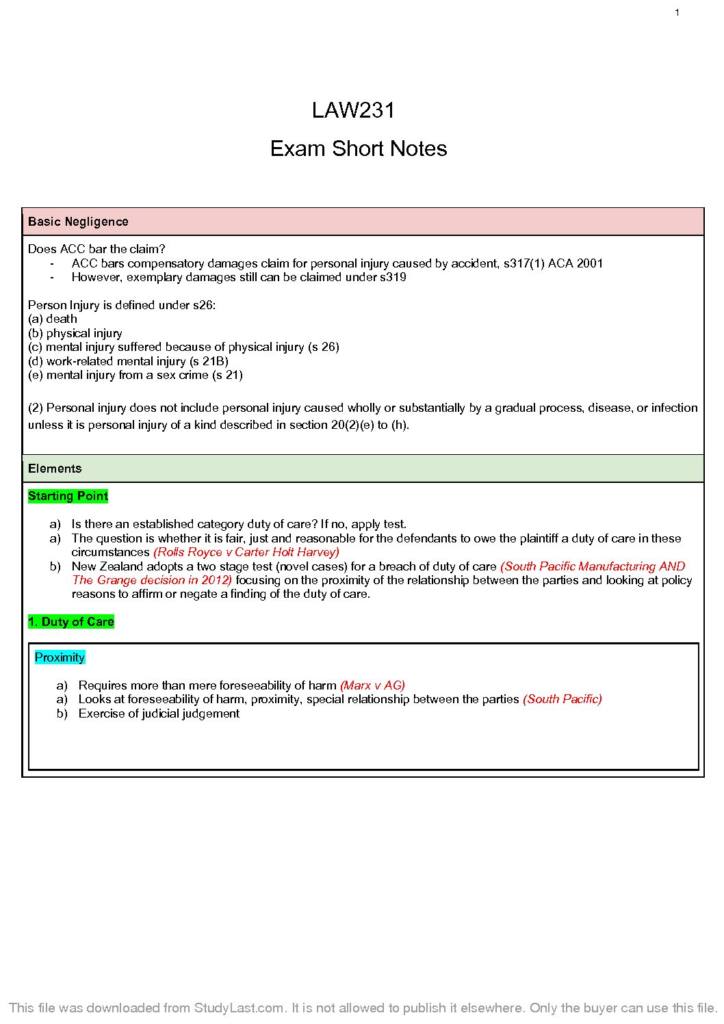 1

LAW231

Exam Short Notes

Basic Negligence

Does ACC bar the claim?
- ACC bars compensatory damages claim for personal injury caused by accident, s317(1) ACA 2001
- However, exemplary damages still can be claimed under s319

Person Injury is defined under s26:
(a) death
(b) physical injury
(c) mental injury suffered because of physical injury (s 26)
(d) work-related mental injury (s 21B)
(e) mental injury from a sex crime (s 21)

(2) Personal injury does not include personal injury caused wholly or substantially by a gradual process, disease, or infection unless it is personal injury of a kind described in section 20(2)(e) to (h).

Elements

Starting Point

a) Is there an established category duty of care? If no, apply test.
a) The question is whether it is fair, just and reasonable for the defendants to owe the plaintiff a duty of care in these circumstances (Rolls Royce v Carter Holt Harvey)
b) New Zealand adopts a two stage test (novel cases) for a breach of duty of care (South Pacific Manufacturing AND The Grange decision in 2012) focusing on the proximity of the relationship between the parties and looking at policy reasons to affirm or negate a finding of the duty of care.

1. Duty of Care

Proximity

a) Requires more than mere foreseeability of harm (Marx v AG)
a) Looks at foreseeability of harm, proximity, special relationship between the parties (South Pacific)
b) Exercise of judicial judgement

This file was downloaded from StudyLast.com. It is not allowed to publish it elsewhere. Only the buyer can use this file.